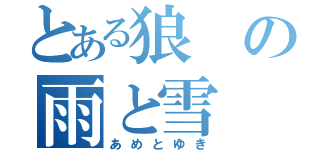 とある狼の
雨と雪
あめとゆき